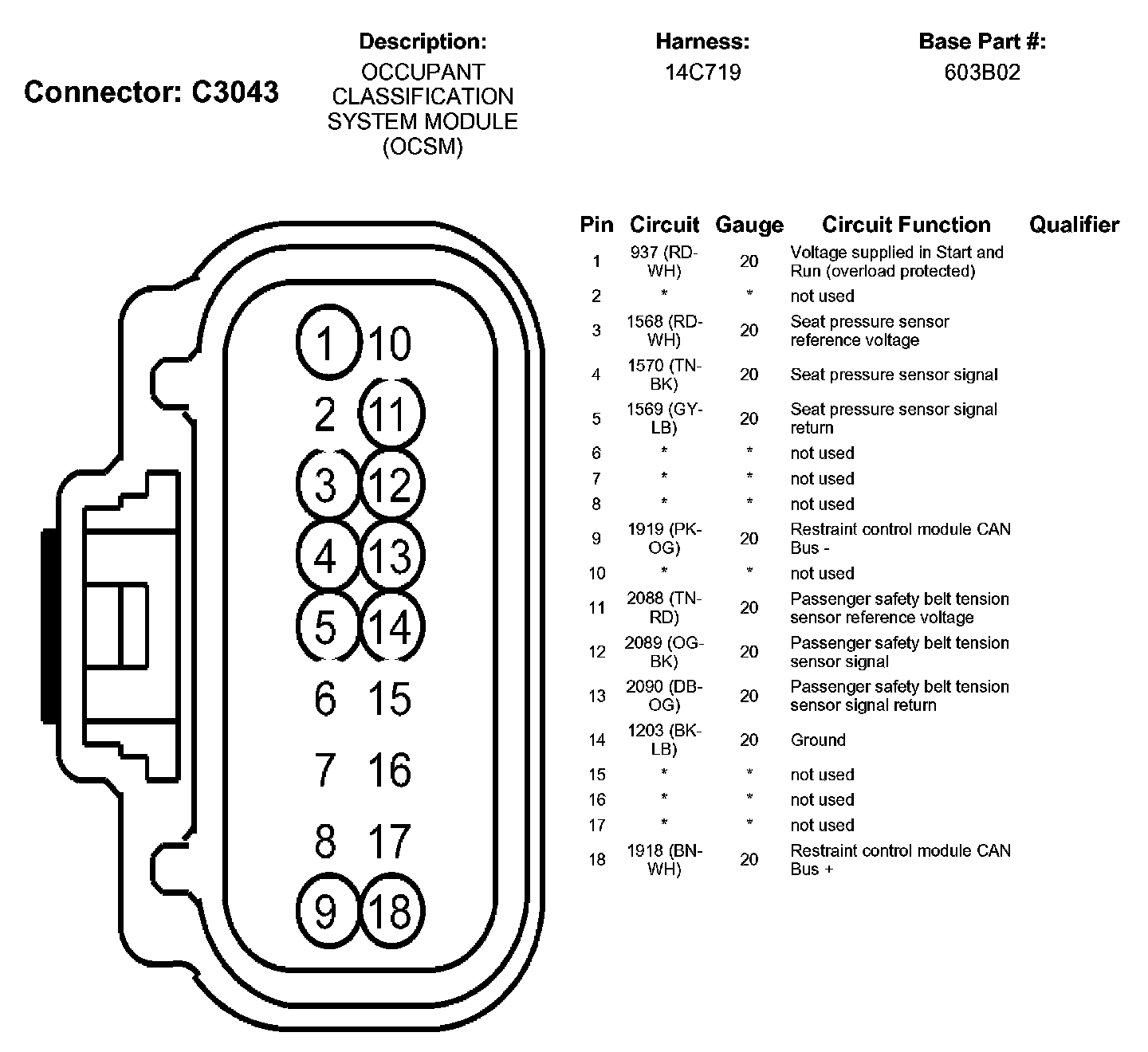 Connector: C3043

Description:
OCCUPANT CLASSIFICATION SYSTEM MODULE (OCSM)

Harness:
14C719

Base Part #:
603B02

1 10
2 11
3 12
4 13
5 14
6 15
7 16
8 17
9 18

| Pin | Circuit | Gauge | Circuit Function | Qualifier |
|---|---|---|---|---|
| 1 | 937 (RD-WH) | 20 | Voltage supplied in Start and Run (overload protected) | |
| 2 | * | * | not used | |
| 3 | 1568 (RD-WH) | 20 | Seat pressure sensor reference voltage | |
| 4 | 1570 (TN-BK) | 20 | Seat pressure sensor signal | |
| 5 | 1569 (GY-LB) | 20 | Seat pressure sensor signal return | |
| 6 | * | * | not used | |
| 7 | * | * | not used | |
| 8 | * | * | not used | |
| 9 | 1919 (PK-OG) | 20 | Restraint control module CAN Bus - | |
| 10 | * | * | not used | |
| 11 | 2088 (TN-RD) | 20 | Passenger safety belt tension sensor reference voltage | |
| 12 | 2089 (OG-BK) | 20 | Passenger safety belt tension sensor signal | |
| 13 | 2090 (DB-OG) | 20 | Passenger safety belt tension sensor signal return | |
| 14 | 1203 (BK-LB) | 20 | Ground | |
| 15 | * | * | not used | |
| 16 | * | * | not used | |
| 17 | * | * | not used | |
| 18 | 1918 (BN-WH) | 20 | Restraint control module CAN Bus + | |